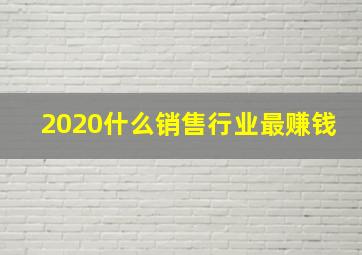 2020什么销售行业最赚钱